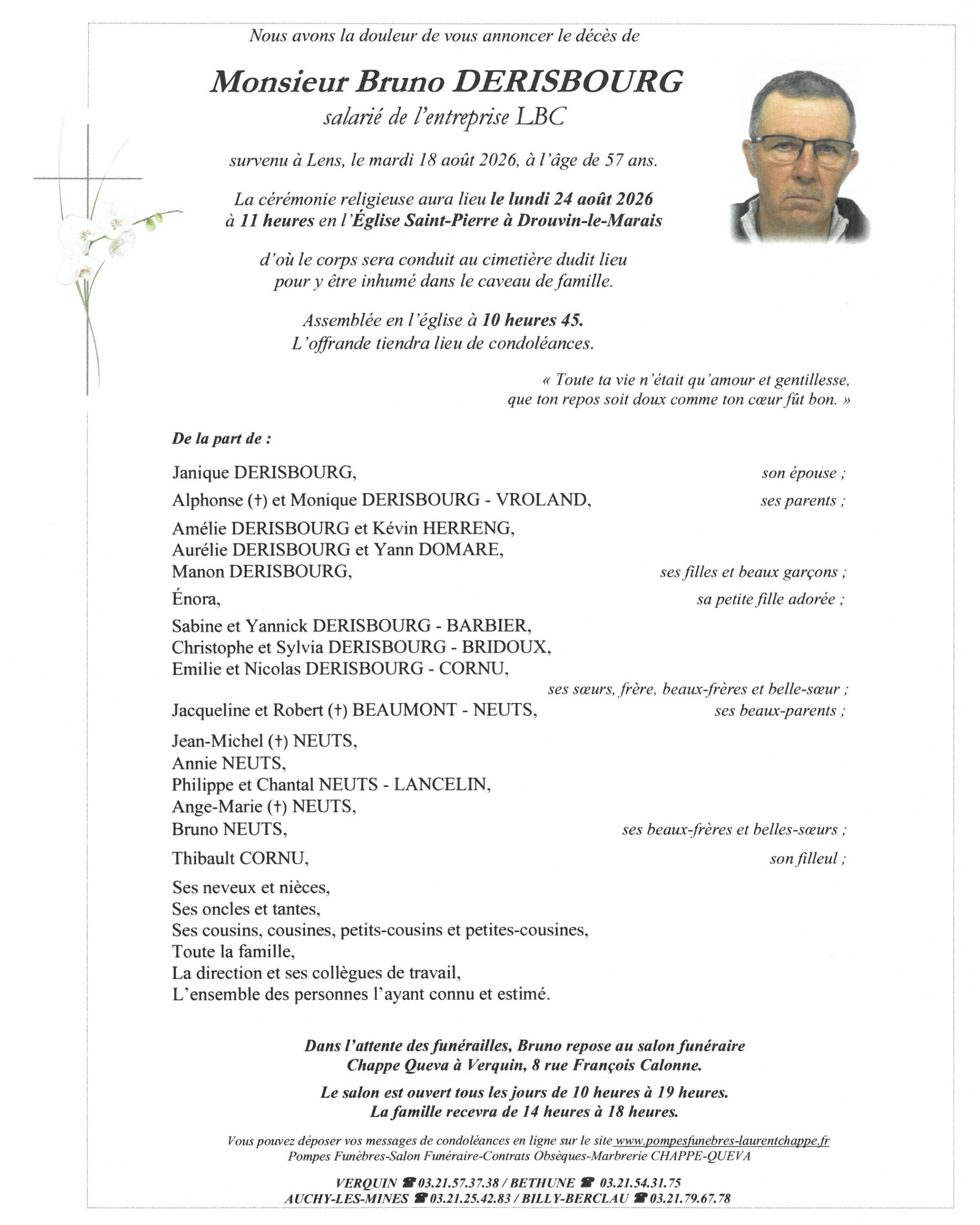 Nous avons la douleur de vous annoncer le décès de

Monsieur Bruno DERISBOURG
salarié de l'entreprise LBC

survenu à Lens, le mardi 18 août 2026, à l'âge de 57 ans.

La cérémonie religieuse aura lieu le lundi 24 août 2026 à 11 heures en l'Église Saint-Pierre à Drouvin-le-Marais

d'où le corps sera conduit au cimetière dudit lieu pour y être inhumé dans le caveau de famille.

Assemblée en l'église à 10 heures 45.
L'offrande tiendra lieu de condoléances.

« Toute ta vie n'était qu'amour et gentillesse, que ton repos soit doux comme ton cœur fût bon. »

De la part de :

Janique DERISBOURG, son épouse ;

Alphonse (†) et Monique DERISBOURG - VROLAND, ses parents ;

Amélie DERISBOURG et Kévin HERRENG,
Aurélie DERISBOURG et Yann DOMARE,
Manon DERISBOURG, ses filles et beaux garçons ;

Énora, sa petite fille adorée ;

Sabine et Yannick DERISBOURG - BARBIER,
Christophe et Sylvia DERISBOURG - BRIDOUX,
Emilie et Nicolas DERISBOURG - CORNU,
ses sœurs, frère, beaux-frères et belle-sœur ;

Jacqueline et Robert (†) BEAUMONT - NEUTS, ses beaux-parents ;

Jean-Michel (†) NEUTS,
Annie NEUTS,
Philippe et Chantal NEUTS - LANCELIN,
Ange-Marie (†) NEUTS,
Bruno NEUTS, ses beaux-frères et belles-sœurs ;

Thibault CORNU, son filleul ;

Ses neveux et nièces,
Ses oncles et tantes,
Ses cousins, cousines, petits-cousins et petites-cousines,
Toute la famille,
La direction et ses collègues de travail,
L'ensemble des personnes l'ayant connu et estimé.

Dans l'attente des funérailles, Bruno repose au salon funéraire Chappe Queva à Verquin, 8 rue François Calonne.

Le salon est ouvert tous les jours de 10 heures à 19 heures.
La famille recevra de 14 heures à 18 heures.

Vous pouvez déposer vos messages de condoléances en ligne sur le site www.pompesfunebres-laurentchappe.fr
Pompes Funèbres-Salon Funéraire-Contrats Obsèques-Marbrerie CHAPPE-QUEVA

VERQUIN ☎ 03.21.57.37.38 / BETHUNE ☎ 03.21.54.31.75
AUCHY-LES-MINES ☎ 03.21.25.42.83 / BILLY-BERCLAU ☎ 03.21.79.67.78